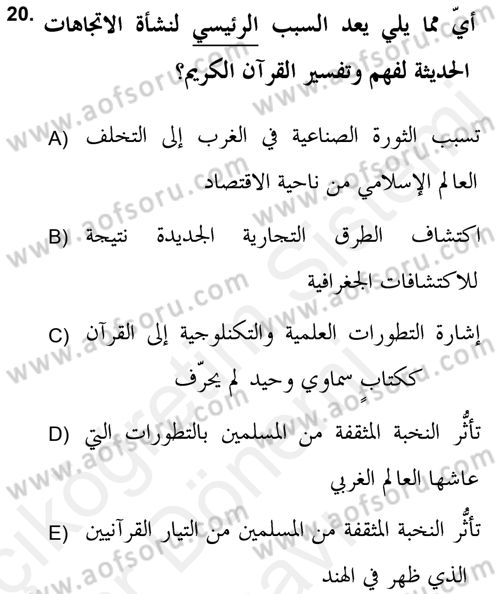 20. أيّ مما يلي يعد السبب الرئيسي لنشأة الاتجاهات الحديثة لفهم وتفسير القرآن الكريم؟

A) تسبب الثورة الصناعية في الغرب إلى التخلف العالم الإسلامي من ناحية الاقتصاد

B) اكتشاف الطرق التجارية الجديدة نتيجة للاكتشافات الجغرافية

C) إشارة التطورات العلمية والتكنلوجية إلى القرآن ككتابٍ سماوي وحيد لم يحرّف

D) تأثّر النخبة المثقفة من المسلمين بالتطورات التي عاشها العالم الغربي

E) تأثّر النخبة المثقفة من المسلمين من التيار القرآنيين الذي ظهر في الهند

www.aofsoru.com